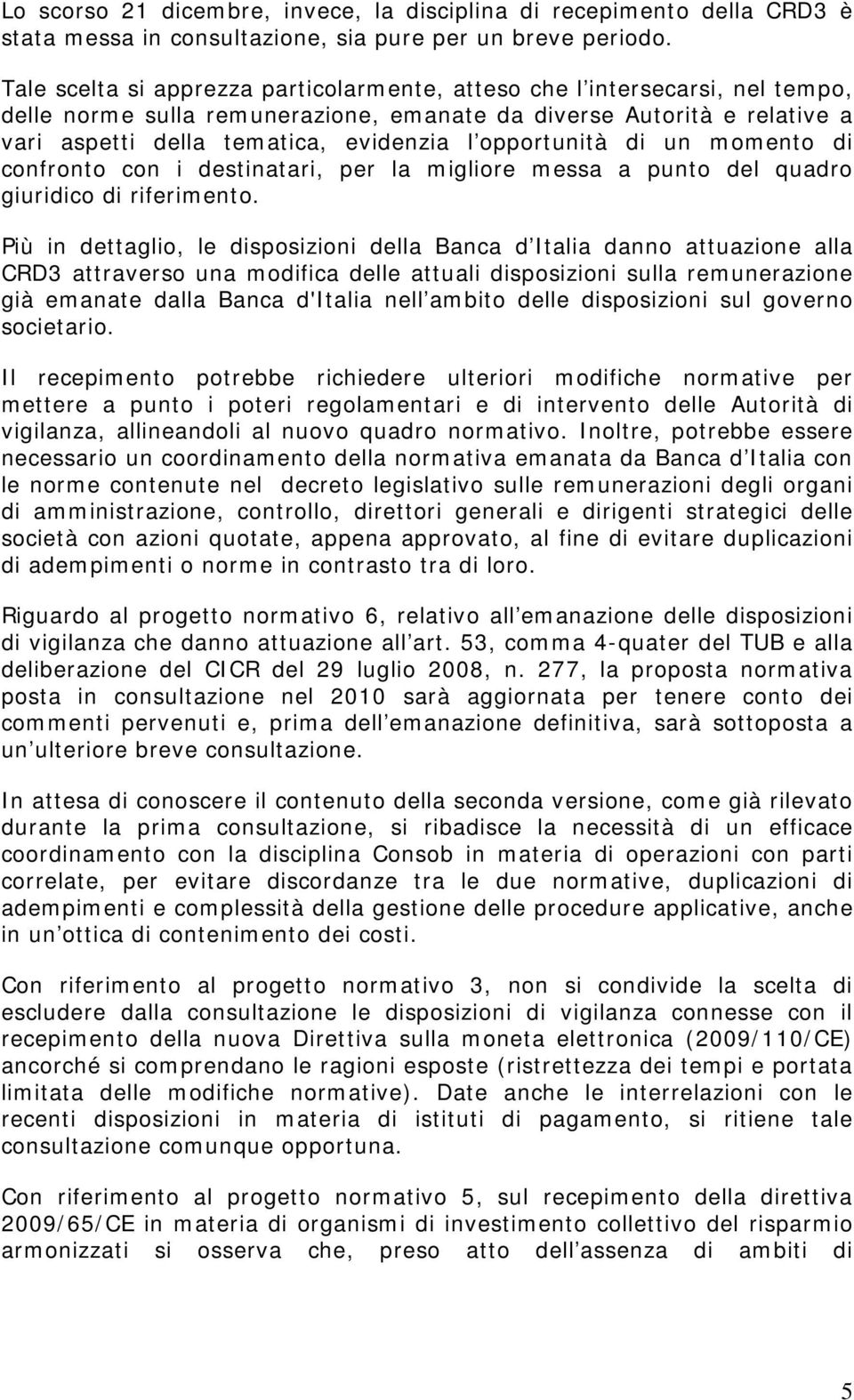 Lo scorso 21 dicembre, invece, la disciplina di recepimento della CRD3 è stata messa in consultazione, sia pure per un breve periodo.

Tale scelta si apprezza particolarmente, atteso che l intersecarsi, nel tempo, delle norme sulla remunerazione, emanate da diverse Autorità e relative a vari aspetti della tematica, evidenzia l opportunità di un momento di confronto con i destinatari, per la migliore messa a punto del quadro giuridico di riferimento.

Più in dettaglio, le disposizioni della Banca d Italia danno attuazione alla CRD3 attraverso una modifica delle attuali disposizioni sulla remunerazione già emanate dalla Banca d'Italia nell ambito delle disposizioni sul governo societario.

Il recepimento potrebbe richiedere ulteriori modifiche normative per mettere a punto i poteri regolamentari e di intervento delle Autorità di vigilanza, allineandoli al nuovo quadro normativo. Inoltre, potrebbe essere necessario un coordinamento della normativa emanata da Banca d Italia con le norme contenute nel decreto legislativo sulle remunerazioni degli organi di amministrazione, controllo, direttori generali e dirigenti strategici delle società con azioni quotate, appena approvato, al fine di evitare duplicazioni di adempimenti o norme in contrasto tra di loro.

Riguardo al progetto normativo 6, relativo all emanazione delle disposizioni di vigilanza che danno attuazione all art. 53, comma 4-quater del TUB e alla deliberazione del CICR del 29 luglio 2008, n. 277, la proposta normativa posta in consultazione nel 2010 sarà aggiornata per tenere conto dei commenti pervenuti e, prima dell emanazione definitiva, sarà sottoposta a un ulteriore breve consultazione.

In attesa di conoscere il contenuto della seconda versione, come già rilevato durante la prima consultazione, si ribadisce la necessità di un efficace coordinamento con la disciplina Consob in materia di operazioni con parti correlate, per evitare discordanze tra le due normative, duplicazioni di adempimenti e complessità della gestione delle procedure applicative, anche in un ottica di contenimento dei costi.

Con riferimento al progetto normativo 3, non si condivide la scelta di escludere dalla consultazione le disposizioni di vigilanza connesse con il recepimento della nuova Direttiva sulla moneta elettronica (2009/110/CE) ancorché si comprendano le ragioni esposte (ristrettezza dei tempi e portata limitata delle modifiche normative). Date anche le interrelazioni con le recenti disposizioni in materia di istituti di pagamento, si ritiene tale consultazione comunque opportuna.

Con riferimento al progetto normativo 5, sul recepimento della direttiva 2009/65/CE in materia di organismi di investimento collettivo del risparmio armonizzati si osserva che, preso atto dell assenza di ambiti di

5